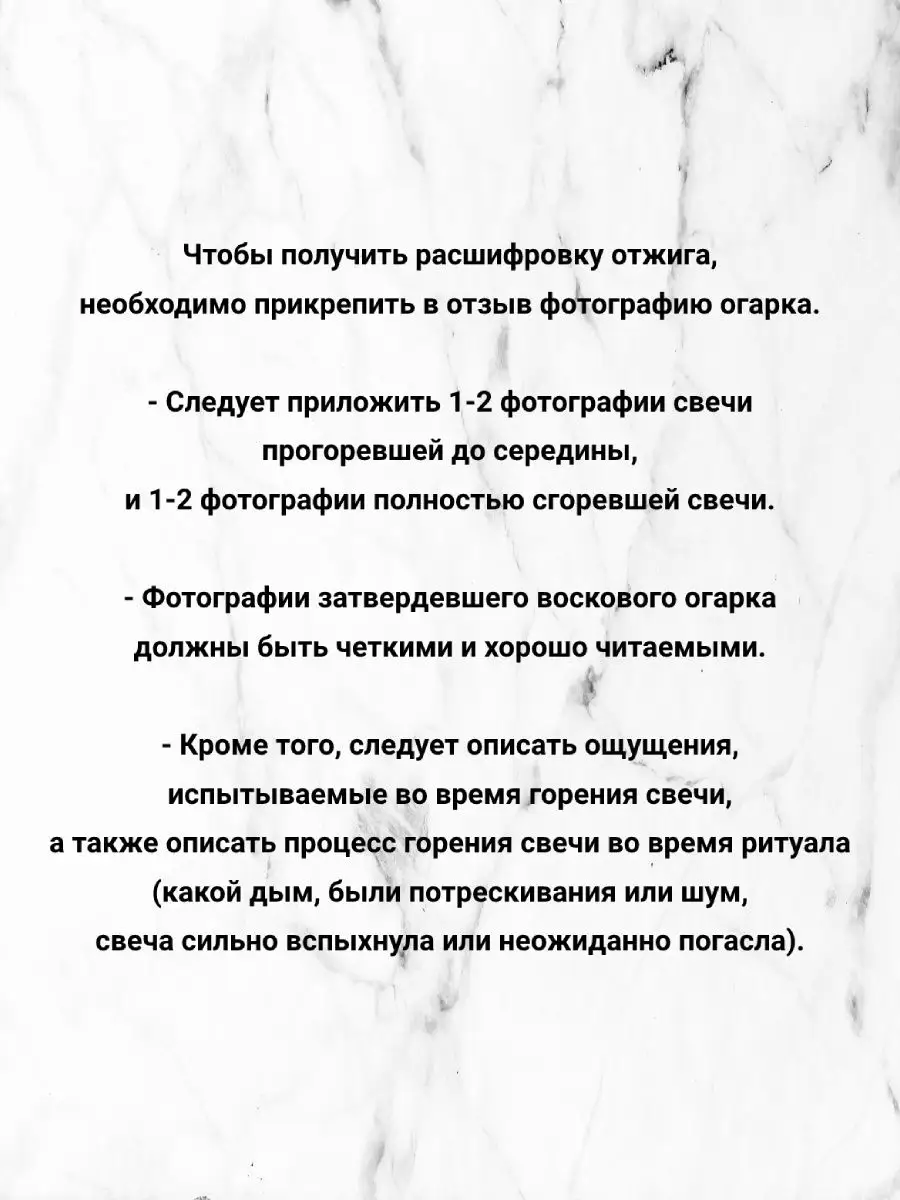 Чтобы получить расшифровку отжига, необходимо прикрепить в отзыв фотографию огарка.

- Следует приложить 1-2 фотографии свечи прогоревшей до середины, и 1-2 фотографии полностью сгоревшей свечи.

- Фотографии затвердевшего воскового огарка должны быть четкими и хорошо читаемыми.

- Кроме того, следует описать ощущения, испытываемые во время горения свечи, а также описать процесс горения свечи во время ритуала (какой дым, были потрескивания или шум, свеча сильно вспыхнула или неожиданно погасла).